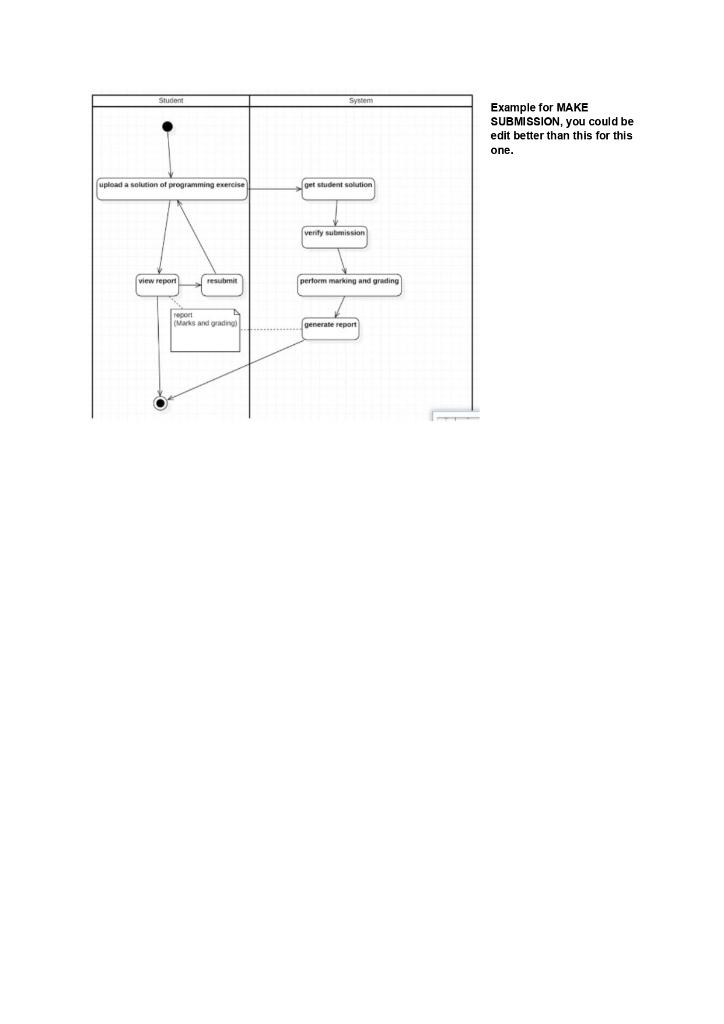 Student

System

upload a solution of programming exercise

get student solution

verify submission

view report

resubmit

perform marking and grading

report
(Marks and grading)

generate report

Example for MAKE SUBMISSION, you could be edit better than this for this one.